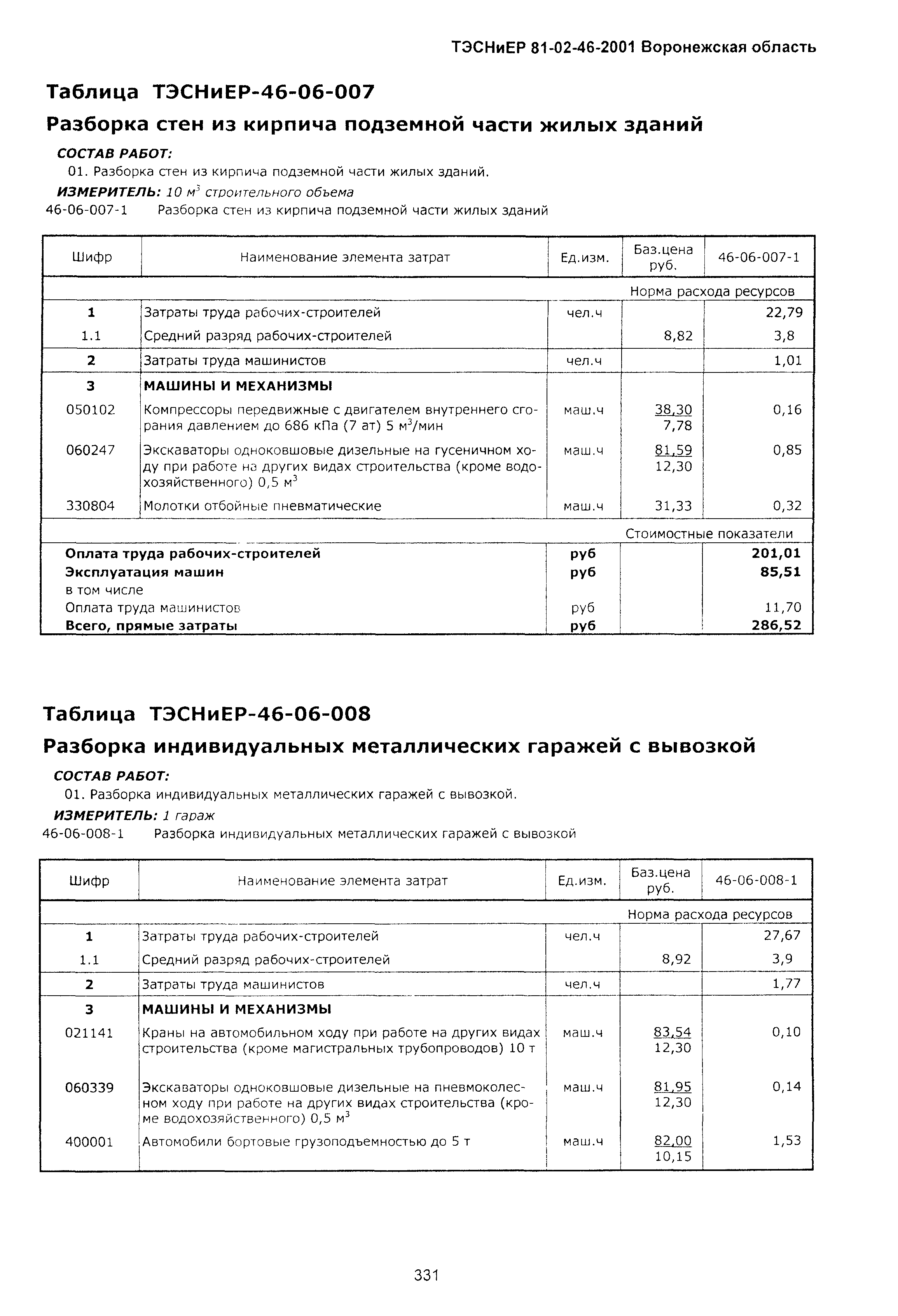 ТЭСНиЕР 81-02-46-2001 Воронежская область

Таблица ТЭСНиЕР-46-06-007

Разборка стен из кирпича подземной части жилых зданий

СОСТАВ РАБОТ:

01. Разборка стен из кирпича подземной части жилых зданий.

ИЗМЕРИТЕЛЬ: 10 $м^3$ строительного объема

46-06-007-1 Разборка стен из кирпича подземной части жилых зданий

| Шифр | Наименование элемента затрат | Ед.изм. | Баз.цена руб. | 46-06-007-1 |
|---|---|---|---|---|
| | | | | Норма расхода ресурсов |
| 1 | Затраты труда рабочих-строителей | чел.ч | | 22,79 |
| 1.1 | Средний разряд рабочих-строителей | | 8,82 | 3,8 |
| 2 | Затраты труда машинистов | чел.ч | | 1,01 |
| 3 | МАШИНЫ И МЕХАНИЗМЫ | | | |
| 050102 | Компрессоры передвижные с двигателем внутреннего сгорания давлением до 686 кПа (7 ат) 5 $м^3$/мин | маш.ч | 38,30 7,78 | 0,16 |
| 060247 | Экскаваторы одноковшовые дизельные на гусеничном ходу при работе на других видах строительства (кроме водохозяйственного) 0,5 $м^3$ | маш.ч | 81,59 12,30 | 0,85 |
| 330804 | Молотки отбойные пневматические | маш.ч | 31,33 | 0,32 |
| | | | | Стоимостные показатели |
| Оплата труда рабочих-строителей | | руб | | 201,01 |
| Эксплуатация машин | | руб | | 85,51 |
| в том числе | | | | |
| Оплата труда машинистов | | руб | | 11,70 |
| Всего, прямые затраты | | руб | | 286,52 |

Таблица ТЭСНиЕР-46-06-008

Разборка индивидуальных металлических гаражей с вывозкой

СОСТАВ РАБОТ:

01. Разборка индивидуальных металлических гаражей с вывозкой.

ИЗМЕРИТЕЛЬ: 1 гараж

46-06-008-1 Разборка индивидуальных металлических гаражей с вывозкой

| Шифр | Наименование элемента затрат | Ед.изм. | Баз.цена руб. | 46-06-008-1 |
|---|---|---|---|---|
| | | | | Норма расхода ресурсов |
| 1 | Затраты труда рабочих-строителей | чел.ч | | 27,67 |
| 1.1 | Средний разряд рабочих-строителей | | 8,92 | 3,9 |
| 2 | Затраты труда машинистов | чел.ч | | 1,77 |
| 3 | МАШИНЫ И МЕХАНИЗМЫ | | | |
| 021141 | Краны на автомобильном ходу при работе на других видах строительства (кроме магистральных трубопроводов) 10 т | маш.ч | 83,54 12,30 | 0,10 |
| 060339 | Экскаваторы одноковшовые дизельные на пневмоколесном ходу при работе на других видах строительства (кроме водохозяйственного) 0,5 $м^3$ | маш.ч | 81,95 12,30 | 0,14 |
| 400001 | Автомобили бортовые грузоподъемностью до 5 т | маш.ч | 82,00 10,15 | 1,53 |

331